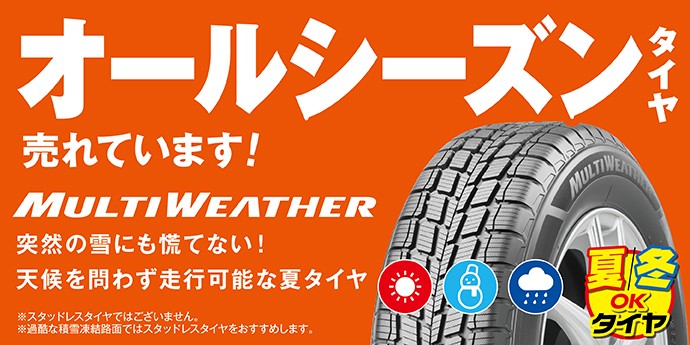 オールシーズン タイヤ

売れています！

MULTIWEATHER

突然の雪にも慌てない！

天候を問わず走行可能な夏タイヤ

※スタッドレスタイヤではございません。
※過酷な積雪凍結路面ではスタッドレスタイヤをおすすめします。

MULTIWEATHER

夏 冬 OK タイヤ